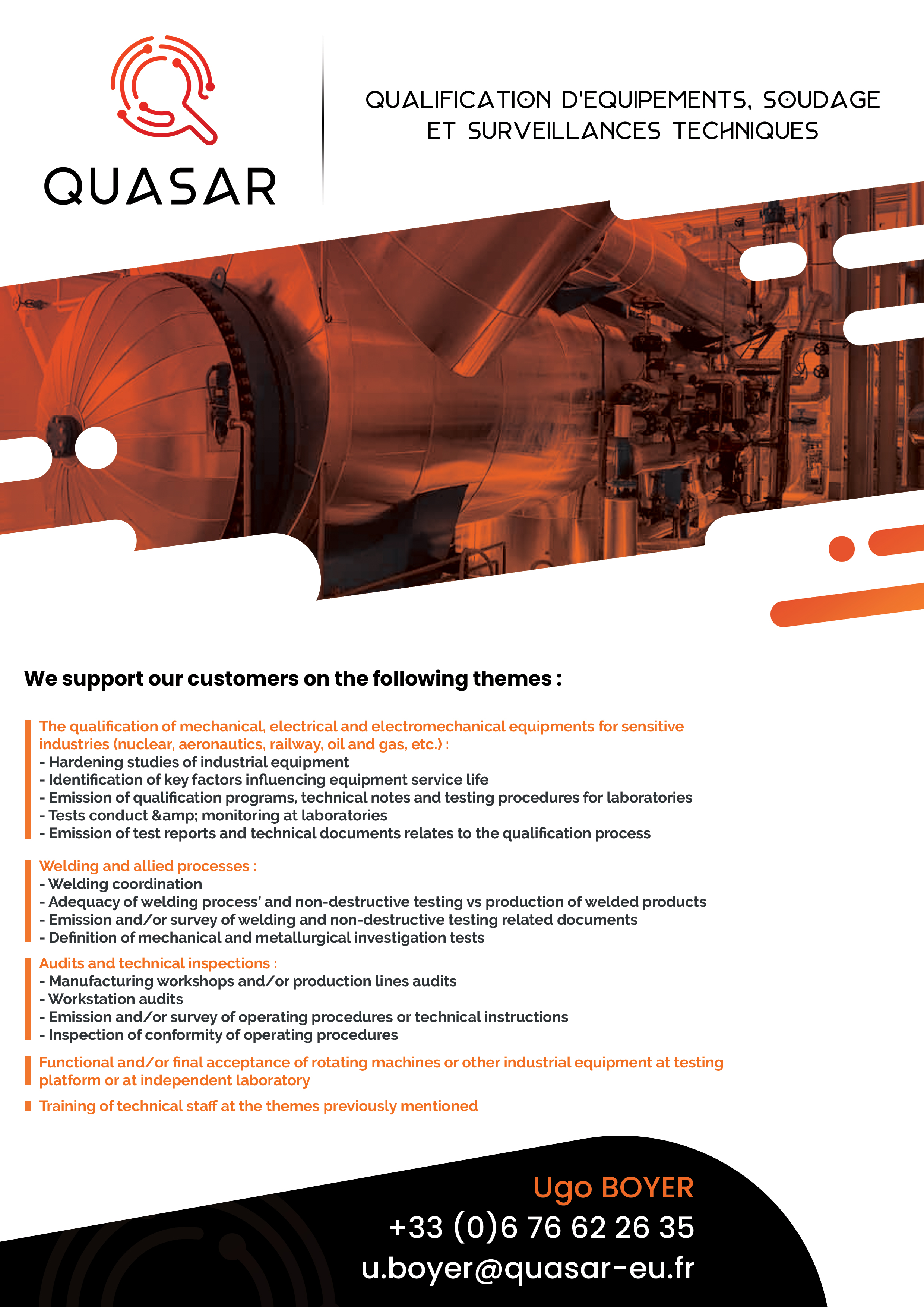 QUASAR

QUALIFICATION D'EQUIPEMENTS, SOUDAGE ET SURVEILLANCES TECHNIQUES

We support our customers on the following themes :

The qualification of mechanical, electrical and electromechanical equipments for sensitive industries (nuclear, aeronautics, railway, oil and gas, etc.) :
- Hardening studies of industrial equipment
- Identification of key factors influencing equipment service life
- Emission of qualification programs, technical notes and testing procedures for laboratories
- Tests conduct &amp; monitoring at laboratories
- Emission of test reports and technical documents relates to the qualification process

Welding and allied processes :
- Welding coordination
- Adequacy of welding process' and non-destructive testing vs production of welded products
- Emission and/or survey of welding and non-destructive testing related documents
- Definition of mechanical and metallurgical investigation tests

Audits and technical inspections :
- Manufacturing workshops and/or production lines audits
- Workstation audits
- Emission and/or survey of operating procedures or technical instructions
- Inspection of conformity of operating procedures

Functional and/or final acceptance of rotating machines or other industrial equipment at testing platform or at independent laboratory

Training of technical staff at the themes previously mentioned

Ugo BOYER
+33 (0)6 76 62 26 35
u.boyer@quasar-eu.fr